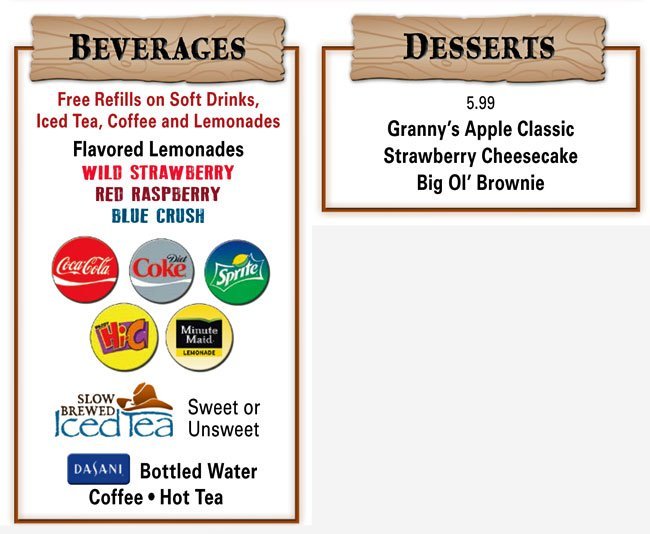 BEVERAGES

Free Refills on Soft Drinks, Iced Tea, Coffee and Lemonades

Flavored Lemonades
WILD STRAWBERRY
RED RASPBERRY
BLUE CRUSH

Coca-Cola
Diet Coke
Sprite
Hi-C
Minute Maid
LEMONADE

SLOW BREWED Iced Tea
Sweet or Unsweet

DASANI Bottled Water
Coffee • Hot Tea

DESSERTS

5.99
Granny's Apple Classic
Strawberry Cheesecake
Big Ol' Brownie